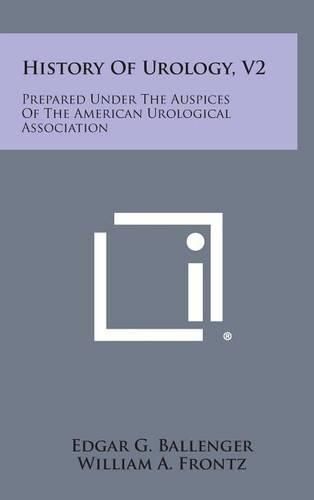 History Of Urology, V2

Prepared Under The Auspices Of The American Urological Association

®

Edgar G. Ballenger
William A. Frontz